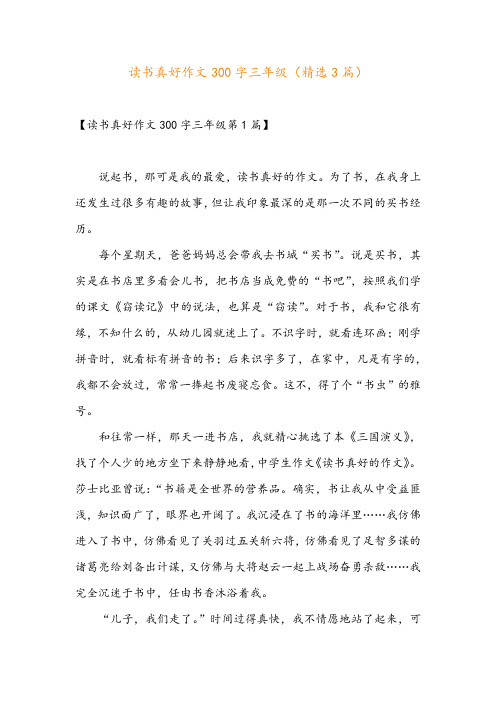 读书真好作文 300 字三年级（精选 3 篇）

【读书真好作文 300 字三年级第 1 篇】

说起书，那可是我的最爱，读书真好的作文。为了书，在我身上还发生过很多有趣的故事，但让我印象最深的是那一次不同的买书经历。

每个星期天，爸爸妈妈总会带我去书城“买书”。说是买书，其实是在书店里多看会儿书，把书店当成免费的“书吧”，按照我们学的课文《窃读记》中的说法，也算是“窃读”。对于书，我和它很有缘，不知什么的，从幼儿园就迷上了。不识字时，就看连环画；刚学拼音时，就看标有拼音的书；后来识字多了，在家中，凡是有字的，我都不会放过，常常一捧起书废寝忘食。这不，得了个“书虫”的雅号。

和往常一样，那天一进书店，我就精心挑选了本《三国演义》，找了个人少的地方坐下来静静地看，中学生作文《读书真好的作文》。莎士比亚曾说：“书籍是全世界的营养品。确实，书让我从中受益匪浅，知识面广了，眼界也开阔了。我沉浸在了书的海洋里……我仿佛进入了书中，仿佛看见了关羽过五关斩六将，仿佛看见了足智多谋的诸葛亮给刘备出计谋，又仿佛与大将赵云一起上战场奋勇杀敌……我完全沉迷于书中，任由书香沐浴着我。

“儿子，我们走了。”时间过得真快，我不情愿地站了起来，可